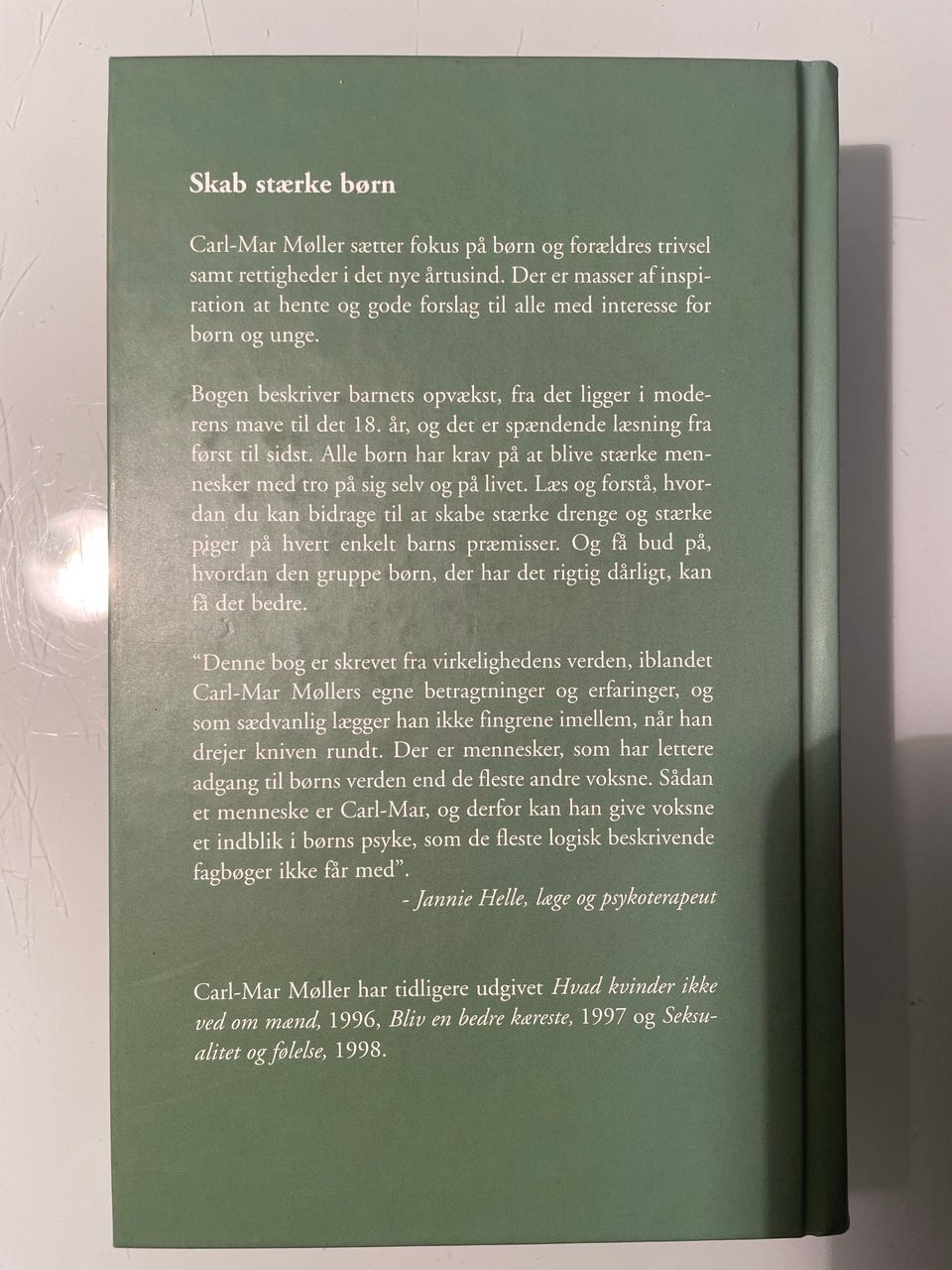 Skab stærke børn

Carl-Mar Møller sætter fokus på børn og forældres trivsel samt rettigheder i det nye årtusind. Der er masser af inspiration at hente og gode forslag til alle med interesse for børn og unge.

Bogen beskriver barnets opvækst, fra det ligger i moderens mave til det 18. år, og det er spændende læsning fra først til sidst. Alle børn har krav på at blive stærke mennesker med tro på sig selv og på livet. Læs og forstå, hvordan du kan bidrage til at skabe stærke drenge og stærke piger på hvert enkelt barns præmisser. Og få bud på, hvordan den gruppe børn, der har det rigtig dårligt, kan få det bedre.

"Denne bog er skrevet fra virkelighedens verden, iblandet Carl-Mar Møllers egne betragtninger og erfaringer, og som sædvanlig lægger han ikke fingrene imellem, når han drejer kniven rundt. Der er mennesker, som har lettere adgang til børns verden end de fleste andre voksne. Sådan et menneske er Carl-Mar, og derfor kan han give voksne et indblik i børns psyke, som de fleste logisk beskrivende fagbøger ikke får med".

- Jannie Helle, læge og psykoterapeut

Carl-Mar Møller har tidligere udgivet Hvad kvinder ikke ved om mænd, 1996, Bliv en bedre kæreste, 1997 og Seksualitet og følelse, 1998.